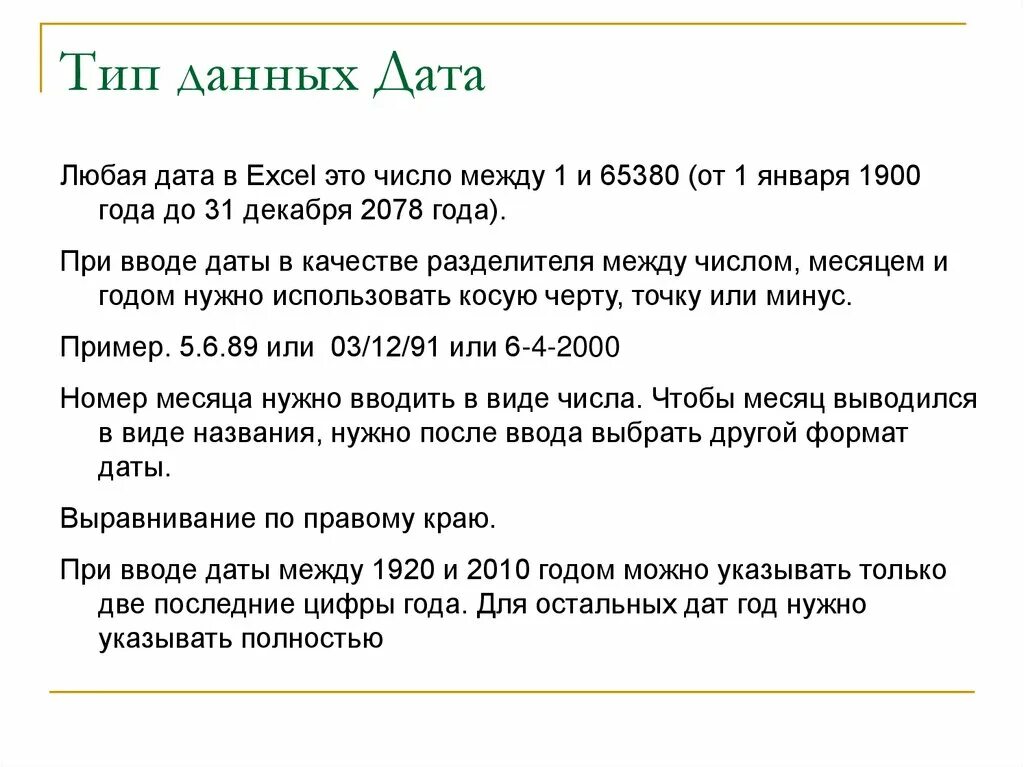 Тип данных Дата

Любая дата в Excel это число между 1 и 65380 (от 1 января 1900 года до 31 декабря 2078 года).

При вводе даты в качестве разделителя между числом, месяцем и годом нужно использовать косую черту, точку или минус.

Пример. 5.6.89 или  03/12/91 или 6-4-2000

Номер месяца нужно вводить в виде числа. Чтобы месяц выводился в виде названия, нужно после ввода выбрать другой формат даты.

Выравнивание по правому краю.

При вводе даты между 1920 и 2010 годом можно указывать только две последние цифры года. Для остальных дат год нужно указывать полностью